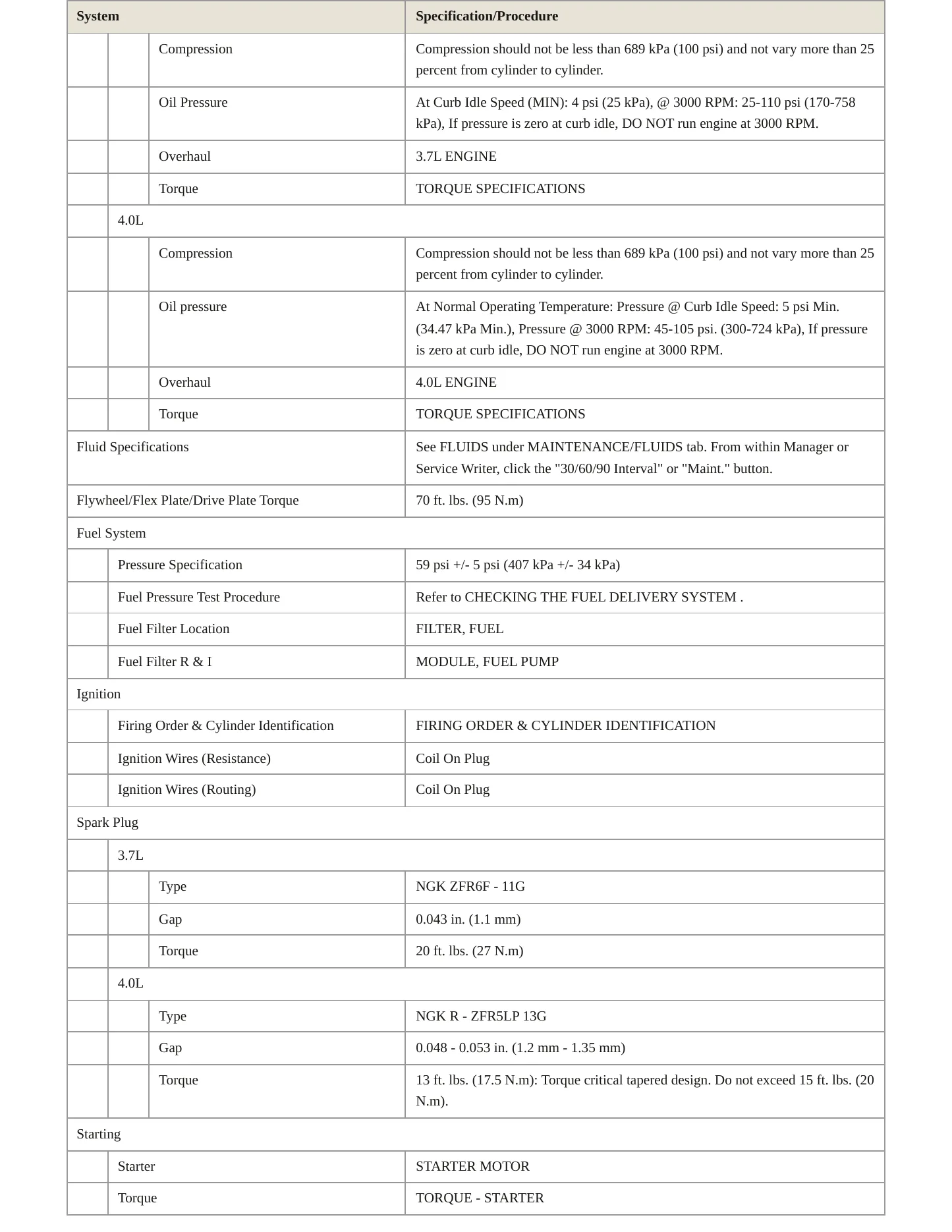 | System | | | Specification/Procedure |
|---|---|---|---|
| | | Compression | Compression should not be less than 689 kPa (100 psi) and not vary more than 25 percent from cylinder to cylinder. |
| | | Oil Pressure | At Curb Idle Speed (MIN): 4 psi (25 kPa), @ 3000 RPM: 25-110 psi (170-758 kPa), If pressure is zero at curb idle, DO NOT run engine at 3000 RPM. |
| | | Overhaul | 3.7L ENGINE |
| | | Torque | TORQUE SPECIFICATIONS |
| | 4.0L | | |
| | | Compression | Compression should not be less than 689 kPa (100 psi) and not vary more than 25 percent from cylinder to cylinder. |
| | | Oil pressure | At Normal Operating Temperature: Pressure @ Curb Idle Speed: 5 psi Min. (34.47 kPa Min.), Pressure @ 3000 RPM: 45-105 psi. (300-724 kPa), If pressure is zero at curb idle, DO NOT run engine at 3000 RPM. |
| | | Overhaul | 4.0L ENGINE |
| | | Torque | TORQUE SPECIFICATIONS |
| Fluid Specifications | | | See FLUIDS under MAINTENANCE/FLUIDS tab. From within Manager or Service Writer, click the "30/60/90 Interval" or "Maint." button. |
| Flywheel/Flex Plate/Drive Plate Torque | | | 70 ft. lbs. (95 N.m) |
| Fuel System | | | |
| | Pressure Specification | | 59 psi +/- 5 psi (407 kPa +/- 34 kPa) |
| | Fuel Pressure Test Procedure | | Refer to CHECKING THE FUEL DELIVERY SYSTEM . |
| | Fuel Filter Location | | FILTER, FUEL |
| | Fuel Filter R & I | | MODULE, FUEL PUMP |
| Ignition | | | |
| | Firing Order & Cylinder Identification | | FIRING ORDER & CYLINDER IDENTIFICATION |
| | Ignition Wires (Resistance) | | Coil On Plug |
| | Ignition Wires (Routing) | | Coil On Plug |
| Spark Plug | | | |
| | 3.7L | | |
| | | Type | NGK ZFR6F - 11G |
| | | Gap | 0.043 in. (1.1 mm) |
| | | Torque | 20 ft. lbs. (27 N.m) |
| | 4.0L | | |
| | | Type | NGK R - ZFR5LP 13G |
| | | Gap | 0.048 - 0.053 in. (1.2 mm - 1.35 mm) |
| | | Torque | 13 ft. lbs. (17.5 N.m): Torque critical tapered design. Do not exceed 15 ft. lbs. (20 N.m). |
| Starting | | | |
| | Starter | | STARTER MOTOR |
| | Torque | | TORQUE - STARTER |